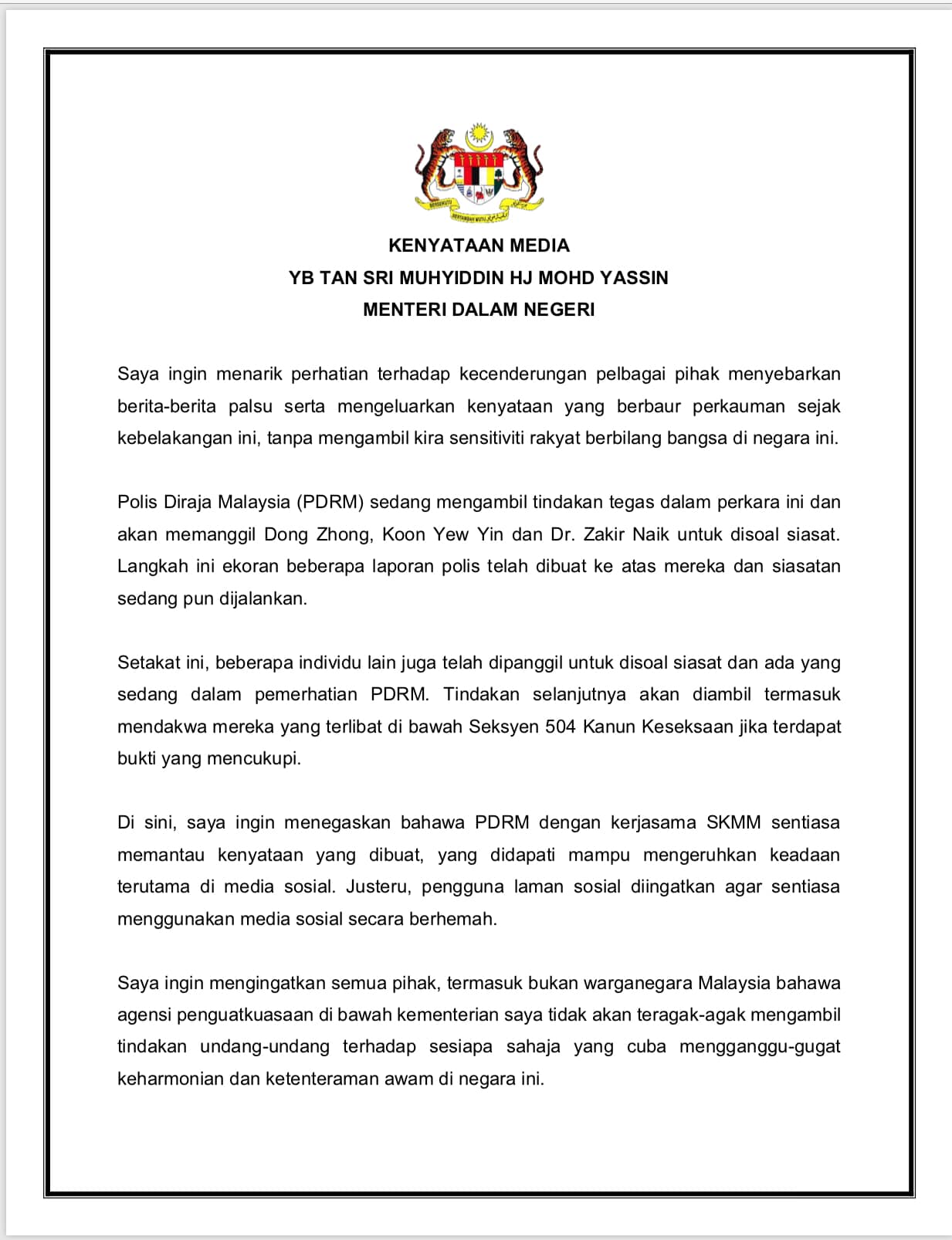 BERSEKUTU BERTAMBAH MUTU

KENYATAAN MEDIA
YB TAN SRI MUHYIDDIN HJ MOHD YASSIN
MENTERI DALAM NEGERI

Saya ingin menarik perhatian terhadap kecenderungan pelbagai pihak menyebarkan berita-berita palsu serta mengeluarkan kenyataan yang berbaur perkauman sejak kebelakangan ini, tanpa mengambil kira sensitiviti rakyat berbilang bangsa di negara ini.

Polis Diraja Malaysia (PDRM) sedang mengambil tindakan tegas dalam perkara ini dan akan memanggil Dong Zhong, Koon Yew Yin dan Dr. Zakir Naik untuk disoal siasat. Langkah ini ekoran beberapa laporan polis telah dibuat ke atas mereka dan siasatan sedang pun dijalankan.

Setakat ini, beberapa individu lain juga telah dipanggil untuk disoal siasat dan ada yang sedang dalam pemerhatian PDRM. Tindakan selanjutnya akan diambil termasuk mendakwa mereka yang terlibat di bawah Seksyen 504 Kanun Keseksaan jika terdapat bukti yang mencukupi.

Di sini, saya ingin menegaskan bahawa PDRM dengan kerjasama SKMM sentiasa memantau kenyataan yang dibuat, yang didapati mampu mengeruhkan keadaan terutama di media sosial. Justeru, pengguna laman sosial diingatkan agar sentiasa menggunakan media sosial secara berhemah.

Saya ingin mengingatkan semua pihak, termasuk bukan warganegara Malaysia bahawa agensi penguatkuasaan di bawah kementerian saya tidak akan teragak-agak mengambil tindakan undang-undang terhadap sesiapa sahaja yang cuba mengganggu-gugat keharmonian dan ketenteraman awam di negara ini.